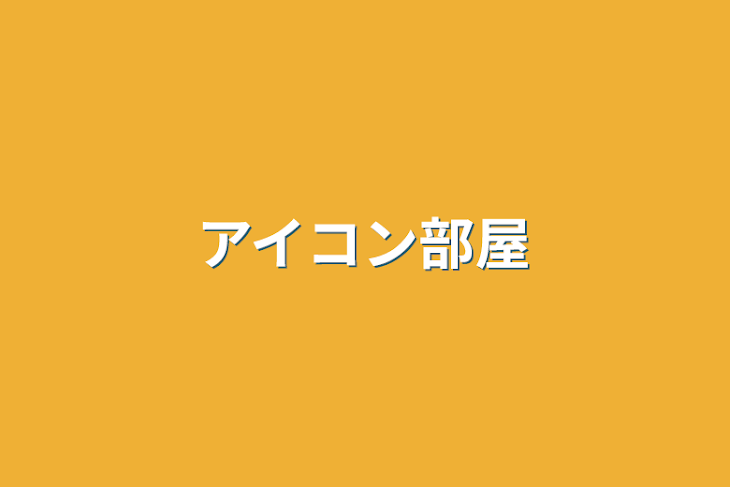 アイコン部屋